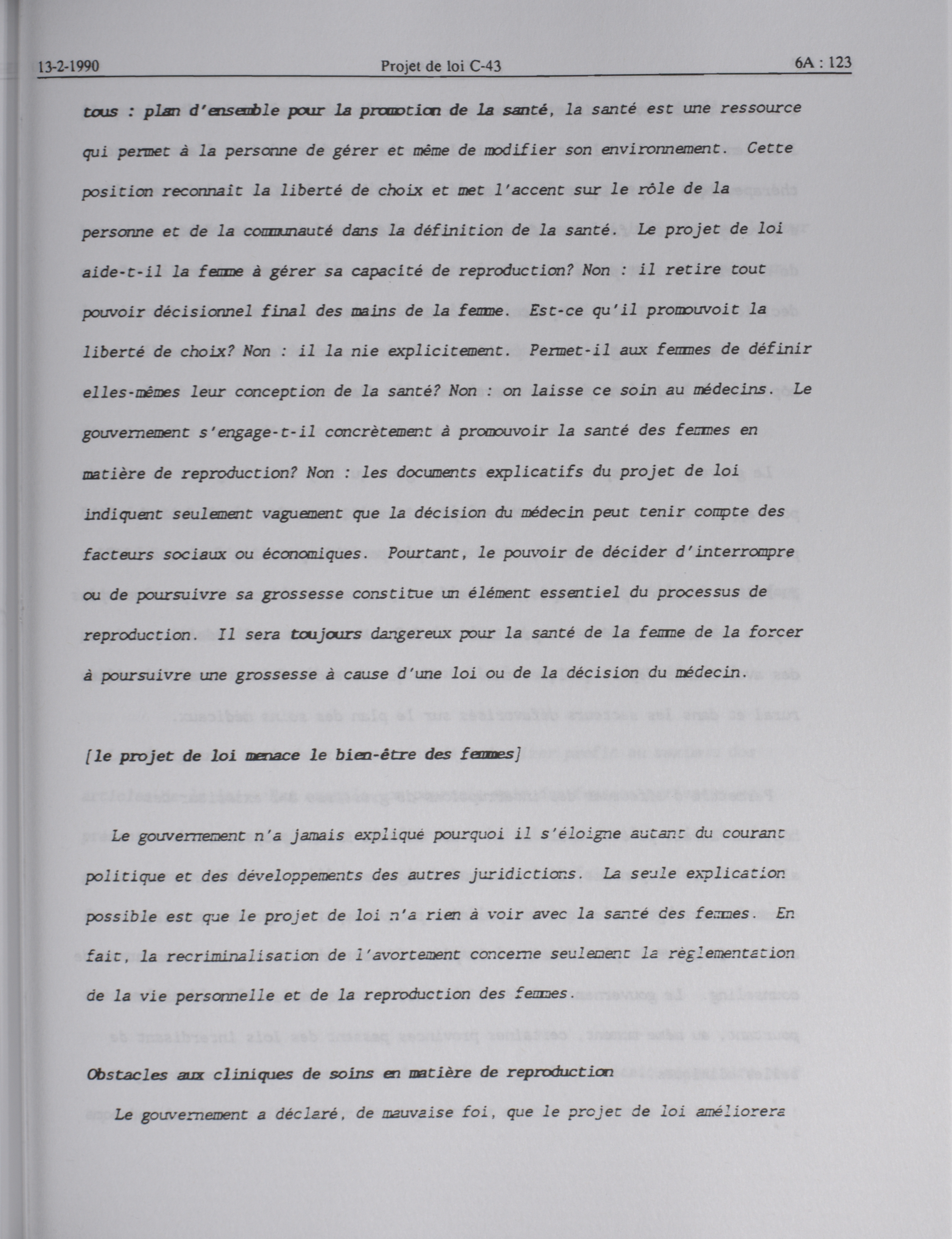 13-2-1990 Projet de loi C-43 6A : 123

tous : plan d'ensemble pour la promotion de la santé, la santé est une ressource qui permet à la personne de gérer et même de modifier son environnement. Cette position reconnait la liberté de choix et met l'accent sur le rôle de la personne et de la communauté dans la définition de la santé. Le projet de loi aide-t-il la femme à gérer sa capacité de reproduction? Non : il retire tout pouvoir décisionnel final des mains de la femme. Est-ce qu'il promouvoit la liberté de choix? Non : il la nie explicitement. Permet-il aux femmes de définir elles-mêmes leur conception de la santé? Non : on laisse ce soin au médecins. Le gouvernement s'engage-t-il concrètement à promouvoir la santé des femmes en matière de reproduction? Non : les documents explicatifs du projet de loi indiquent seulement vaguement que la décision du médecin peut tenir compte des facteurs sociaux ou économiques. Pourtant, le pouvoir de décider d'interrompre ou de poursuivre sa grossesse constitue un élément essentiel du processus de reproduction. Il sera toujours dangereux pour la santé de la femme de la forcer à poursuivre une grossesse à cause d'une loi ou de la décision du médecin.

[le projet de loi menace le bien-être des femmes]

Le gouvernement n'a jamais expliqué pourquoi il s'éloigne autant du courant politique et des développements des autres juridictions. La seule explication possible est que le projet de loi n'a rien à voir avec la santé des femmes. En fait, la recriminalisation de l'avortement concerne seulement la règlementation de la vie personnelle et de la reproduction des femmes.

Obstacles aux cliniques de soins en matière de reproduction

Le gouvernement a déclaré, de mauvaise foi, que le projet de loi améliorera